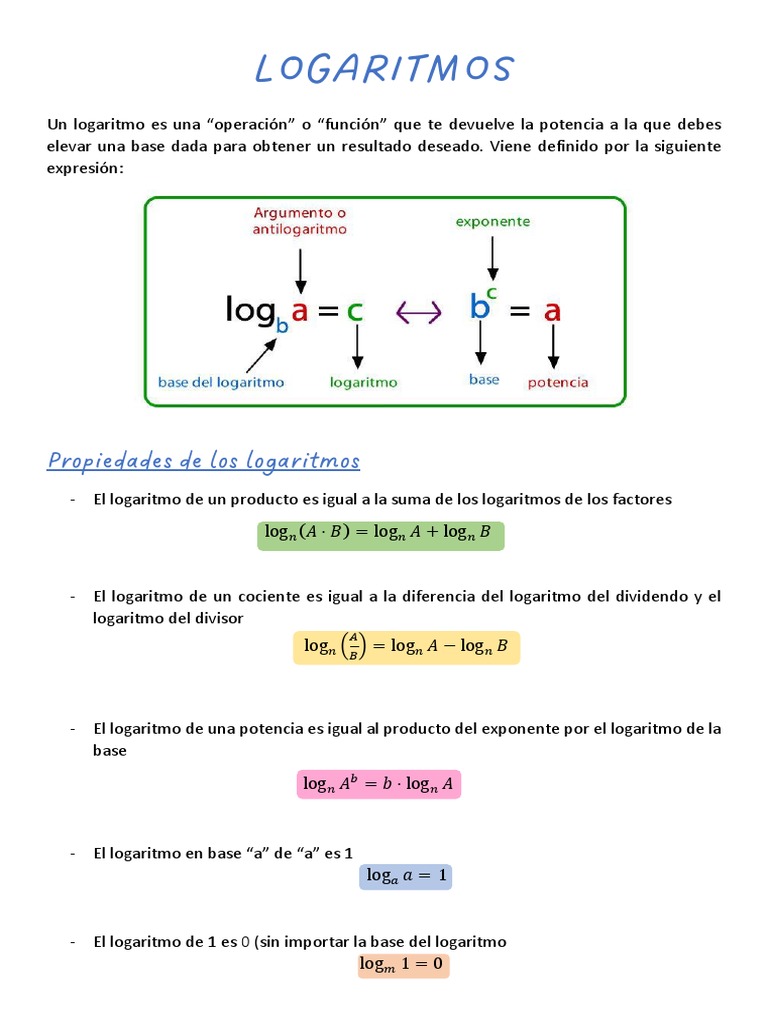 LOGARITMOS

Un logaritmo es una “operación” o “función” que te devuelve la potencia a la que debes elevar una base dada para obtener un resultado deseado. Viene definido por la siguiente expresión:

Argumento o antilogaritmo

exponente

$\log_b a = c \leftrightarrow b^c = a$

base del logaritmo

logaritmo

base

potencia

Propiedades de los logaritmos

- El logaritmo de un producto es igual a la suma de los logaritmos de los factores

$\log_n(A \cdot B) = \log_n A + \log_n B$

- El logaritmo de un cociente es igual a la diferencia del logaritmo del dividendo y el logaritmo del divisor

$\log_n\left(\frac{A}{B}\right) = \log_n A - \log_n B$

- El logaritmo de una potencia es igual al producto del exponente por el logaritmo de la base

$\log_n A^b = b \cdot \log_n A$

- El logaritmo en base “a” de “a” es 1

$\log_a a = 1$

- El logaritmo de 1 es 0 (sin importar la base del logaritmo

$\log_m 1 = 0$